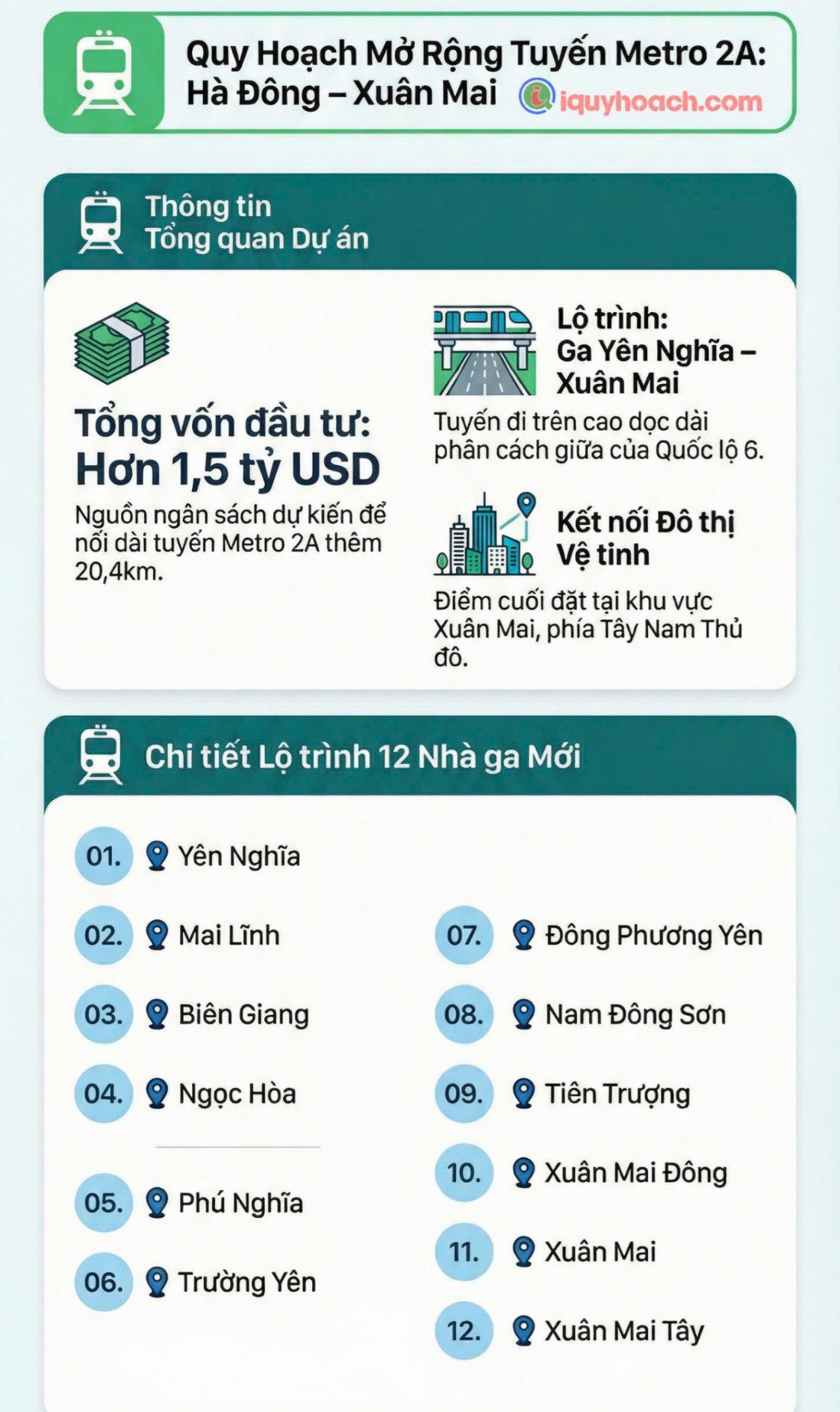 Quy Hoạch Mở Rộng Tuyến Metro 2A: Hà Đông – Xuân Mai

iquyhoach.com

Thông tin Tổng quan Dự án

Tổng vốn đầu tư: Hơn 1,5 tỷ USD

Nguồn ngân sách dự kiến để nối dài tuyến Metro 2A thêm 20,4km.

Lộ trình: Ga Yên Nghĩa – Xuân Mai

Tuyến đi trên cao dọc dải phân cách giữa của Quốc lộ 6.

Kết nối Đô thị Vệ tinh

Điểm cuối đặt tại khu vực Xuân Mai, phía Tây Nam Thủ đô.

Chi tiết Lộ trình 12 Nhà ga Mới

01. Yên Nghĩa
02. Mai Lĩnh
03. Biên Giang
04. Ngọc Hòa
05. Phú Nghĩa
06. Trường Yên
07. Đông Phương Yên
08. Nam Đông Sơn
09. Tiên Trượng
10. Xuân Mai Đông
11. Xuân Mai
12. Xuân Mai Tây